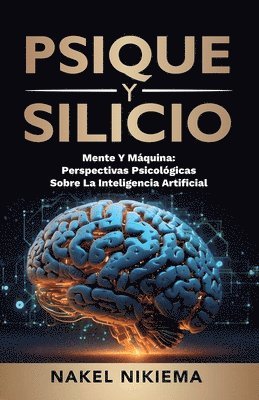 PSIQUE
Y
SILICIO

Mente Y Máquina: Perspectivas Psicológicas Sobre La Inteligencia Artificial

NAKEL NIKIEMA